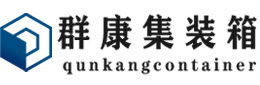 群康集装箱
qunkangcontainer